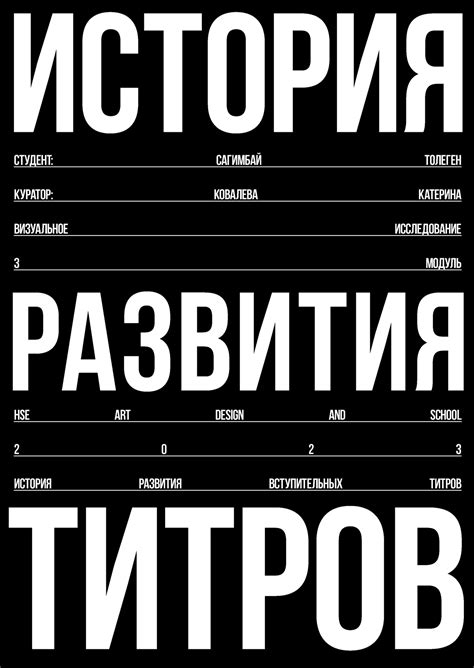 ИСТОРИЯ

СТУДЕНТ: САГИМБАЙ ТОЛЕГЕН

КУРАТОР: КОВАЛЕВА КАТЕРИНА

ВИЗУАЛЬНОЕ ИССЛЕДОВАНИЕ

3 МОДУЛЬ

РАЗВИТИЯ

HSE ART DESIGN AND SCHOOL

2 0 2 3

ИСТОРИЯ РАЗВИТИЯ ВСТУПИТЕЛЬНЫХ ТИТРОВ

ТИТРОВ